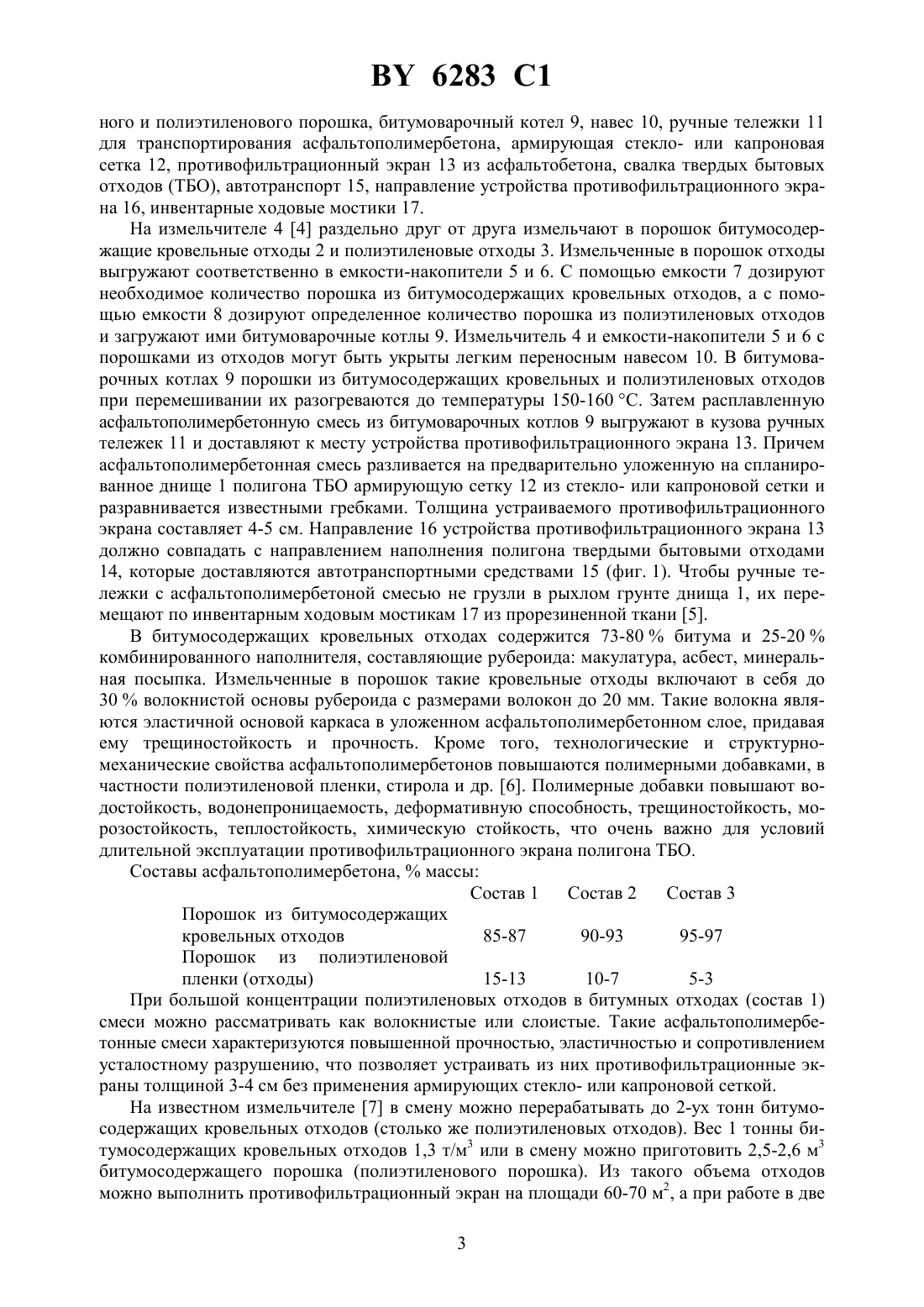 BY 6283 C1

ного и полиэтиленового порошка, битумоварочный котел 9, навес 10, ручные тележки 11 для транспортирования асфальтополимербетона, армирующая стекло- или капроновая сетка 12, противофильтрационный экран 13 из асфальтобетона, свалка твердых бытовых отходов (ТБО), автотранспорт 15, направление устройства противофильтрационного экрана 16, инвентарные ходовые мостики 17.

На измельчителе 4 [4] раздельно друг от друга измельчают в порошок битумосодержащие кровельные отходы 2 и полиэтиленовые отходы 3. Измельченные в порошок отходы выгружают соответственно в емкости-накопители 5 и 6. С помощью емкости 7 дозируют необходимое количество порошка из битумосодержащих кровельных отходов, а с помощью емкости 8 дозируют определенное количество порошка из полиэтиленовых отходов и загружают ими битумоварочные котлы 9. Измельчитель 4 и емкости-накопители 5 и 6 с порошками из отходов могут быть укрыты легким переносным навесом 10. В битумоварочных котлах 9 порошки из битумосодержащих кровельных и полиэтиленовых отходов при перемешивании их разогреваются до температуры 150-160 °С. Затем расплавленную асфальтополимербетонную смесь из битумоварочных котлов 9 выгружают в кузова ручных тележек 11 и доставляют к месту устройства противофильтрационного экрана 13. Причем асфальтополимербетонная смесь разливается на предварительно уложенную на спланированное днище 1 полигона ТБО армирующую сетку 12 из стекло- или капроновой сетки и разравнивается известными гребками. Толщина устраиваемого противофильтрационного экрана составляет 4-5 см. Направление 16 устройства противофильтрационного экрана 13 должно совпадать с направлением наполнения полигона твердыми бытовыми отходами 14, которые доставляются автотранспортными средствами 15 (фиг. 1). Чтобы ручные тележки с асфальтополимербетоной смесью не грузли в рыхлом грунте днища 1, их перемещают по инвентарным ходовым мостикам 17 из прорезиненной ткани [5].

В битумосодержащих кровельных отходах содержится 73-80 % битума и 25-20 % комбинированного наполнителя, составляющие рубероида: макулатура, асбест, минеральная посыпка. Измельченные в порошок такие кровельные отходы включают в себя до 30 % волокнистой основы рубероида с размерами волокон до 20 мм. Такие волокна являются эластичной основой каркаса в уложенном асфальтополимербетонном слое, придавая ему трещиностойкость и прочность. Кроме того, технологические и структурно-механические свойства асфальтополимербетонов повышаются полимерными добавками, в частности полиэтиленовой пленки, стирола и др. [6]. Полимерные добавки повышают водостойкость, водонепроницаемость, деформативную способность, трещиностойкость, морозостойкость, теплостойкость, химическую стойкость, что очень важно для условий длительной эксплуатации противофильтрационного экрана полигона ТБО.

Составы асфальтополимербетона, % массы:

| | Состав 1 | Состав 2 | Состав 3 |
|---|---|---|---|
| Порошок из битумосодержащих кровельных отходов | 85-87 | 90-93 | 95-97 |
| Порошок из полиэтиленовой пленки (отходы) | 15-13 | 10-7 | 5-3 |

При большой концентрации полиэтиленовых отходов в битумных отходах (состав 1) смеси можно рассматривать как волокнистые или слоистые. Такие асфальтополимербетонные смеси характеризуются повышенной прочностью, эластичностью и сопротивлением усталостному разрушению, что позволяет устраивать из них противофильтрационные экраны толщиной 3-4 см без применения армирующих стекло- или капроновой сеткой.

На известном измельчителе [7] в смену можно перерабатывать до 2-ух тонн битумосодержащих кровельных отходов (столько же полиэтиленовых отходов). Вес 1 тонны битумосодержащих кровельных отходов 1,3 т/м$^3$ или в смену можно приготовить 2,5-2,6 м$^3$ битумосодержащего порошка (полиэтиленового порошка). Из такого объема отходов можно выполнить противофильтрационный экран на площади 60-70 м$^2$, а при работе в две

3